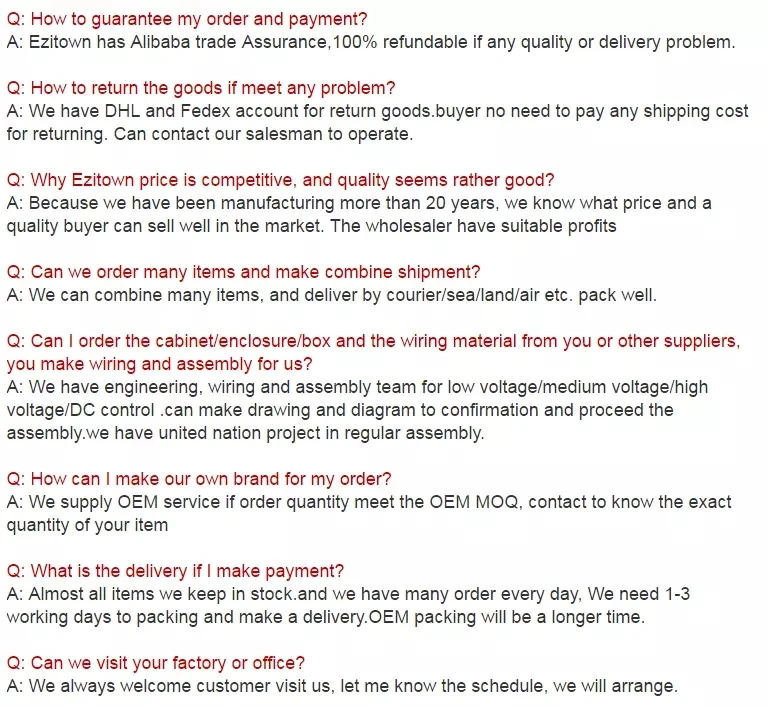 Q: How to guarantee my order and payment?
A: Ezitown has Alibaba trade Assurance,100% refundable if any quality or delivery problem.

Q: How to return the goods if meet any problem?
A: We have DHL and Fedex account for return goods.buyer no need to pay any shipping cost for returning. Can contact our salesman to operate.

Q: Why Ezitown price is competitive, and quality seems rather good?
A: Because we have been manufacturing more than 20 years, we know what price and a quality buyer can sell well in the market. The wholesaler have suitable profits

Q: Can we order many items and make combine shipment?
A: We can combine many items, and deliver by courier/sea/land/air etc. pack well.

Q: Can I order the cabinet/enclosure/box and the wiring material from you or other suppliers, you make wiring and assembly for us?
A: We have engineering, wiring and assembly team for low voltage/medium voltage/high voltage/DC control .can make drawing and diagram to confirmation and proceed the assembly.we have united nation project in regular assembly.

Q: How can I make our own brand for my order?
A: We supply OEM service if order quantity meet the OEM MOQ, contact to know the exact quantity of your item

Q: What is the delivery if I make payment?
A: Almost all items we keep in stock.and we have many order every day, We need 1-3 working days to packing and make a delivery.OEM packing will be a longer time.

Q: Can we visit your factory or office?
A: We always welcome customer visit us, let me know the schedule, we will arrange.